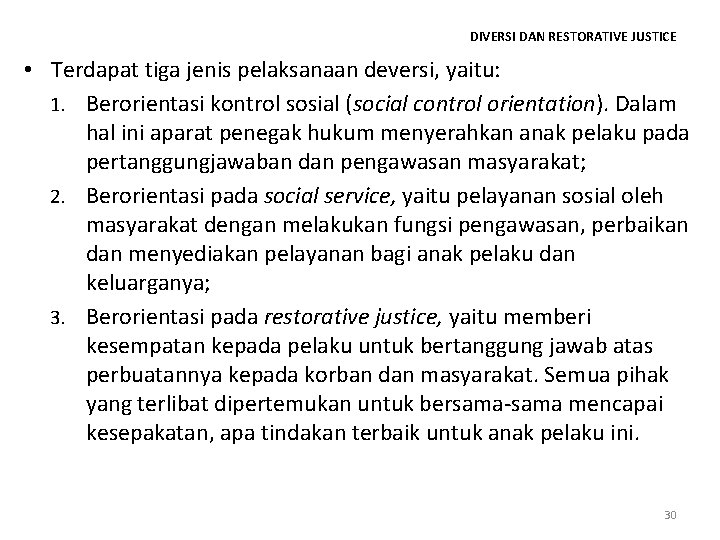 DIVERSI DAN RESTORATIVE JUSTICE

• Terdapat tiga jenis pelaksanaan deversi, yaitu:

1. Berorientasi kontrol sosial (social control orientation). Dalam hal ini aparat penegak hukum menyerahkan anak pelaku pada pertanggungjawaban dan pengawasan masyarakat;

2. Berorientasi pada social service, yaitu pelayanan sosial oleh masyarakat dengan melakukan fungsi pengawasan, perbaikan dan menyediakan pelayanan bagi anak pelaku dan keluarganya;

3. Berorientasi pada restorative justice, yaitu memberi kesempatan kepada pelaku untuk bertanggung jawab atas perbuatannya kepada korban dan masyarakat. Semua pihak yang terlibat dipertemukan untuk bersama-sama mencapai kesepakatan, apa tindakan terbaik untuk anak pelaku ini.

30